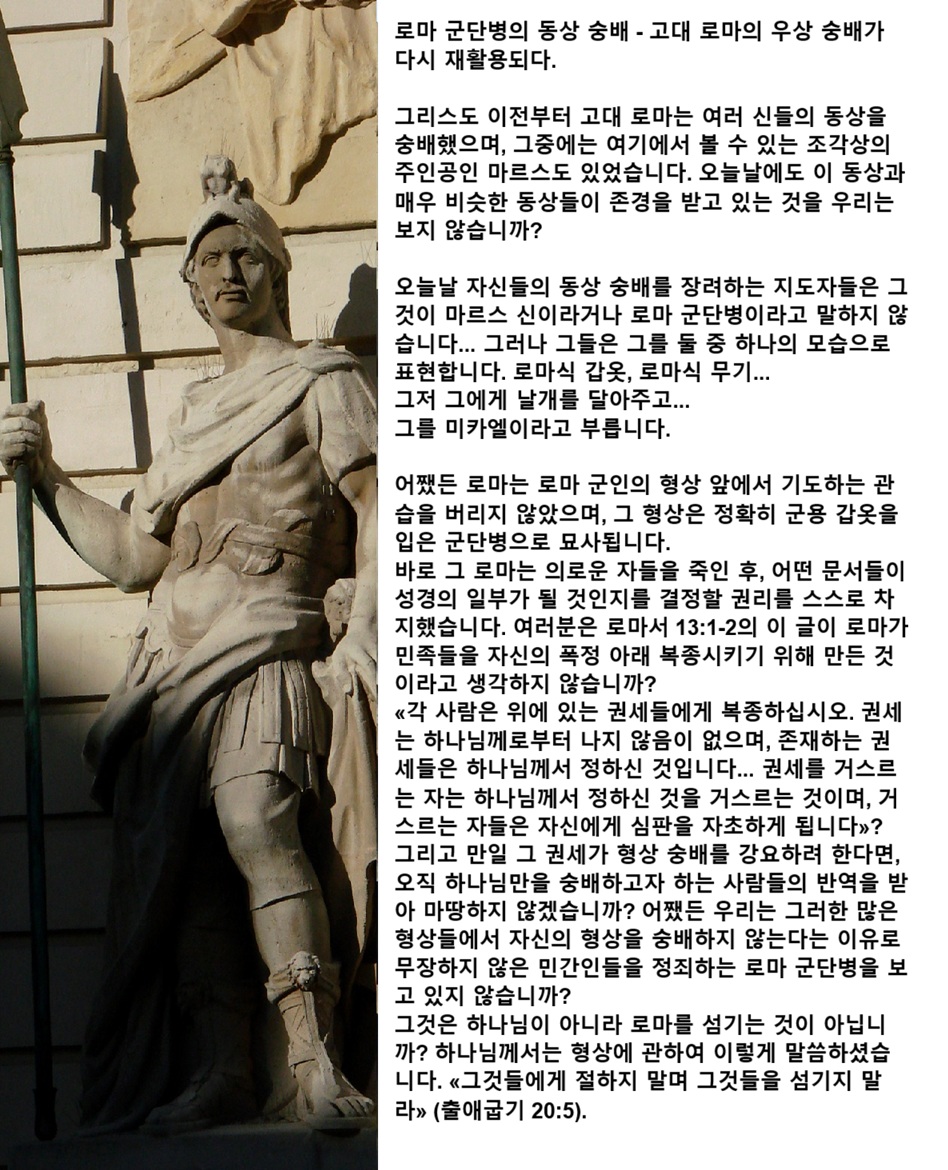 로마 군단병의 동상 숭배 - 고대 로마의 우상 숭배가 다시 재활용되다.

그리스도 이전부터 고대 로마는 여러 신들의 동상을 숭배했으며, 그중에는 여기에서 볼 수 있는 조각상의 주인공인 마르스도 있었습니다. 오늘날에도 이 동상과 매우 비슷한 동상들이 존경을 받고 있는 것을 우리는 보지 않습니까?

오늘날 자신들의 동상 숭배를 장려하는 지도자들은 그것이 마르스 신이라거나 로마 군단병이라고 말하지 않습니다... 그러나 그들은 그를 둘 중 하나의 모습으로 표현합니다. 로마식 갑옷, 로마식 무기...
그저 그에게 날개를 달아주고...
그를 미카엘이라고 부릅니다.

어쨌든 로마는 로마 군인의 형상 앞에서 기도하는 관습을 버리지 않았으며, 그 형상은 정확히 군용 갑옷을 입은 군단병으로 묘사됩니다.
바로 그 로마는 의로운 자들을 죽인 후, 어떤 문서들이 성경의 일부가 될 것인지를 결정할 권리를 스스로 차지했습니다. 여러분은 로마서 13:1-2의 이 글이 로마가 민족들을 자신의 폭정 아래 복종시키기 위해 만든 것이라고 생각하지 않습니까?
«각 사람은 위에 있는 권세들에게 복종하십시오. 권세는 하나님께로부터 나지 않음이 없으며, 존재하는 권세들은 하나님께서 정하신 것입니다... 권세를 거스르는 자는 하나님께서 정하신 것을 거스르는 것이며, 거스르는 자들은 자신에게 심판을 자초하게 됩니다»?
그리고 만일 그 권세가 형상 숭배를 강요하려 한다면, 오직 하나님만을 숭배하고자 하는 사람들의 반역을 받아 마땅하지 않겠습니까? 어쨌든 우리는 그러한 많은 형상들에서 자신의 형상을 숭배하지 않는다는 이유로 무장하지 않은 민간인들을 정죄하는 로마 군단병을 보고 있지 않습니까?
그것은 하나님이 아니라 로마를 섬기는 것이 아닙니까? 하나님께서는 형상에 관하여 이렇게 말씀하셨습니다. «그것들에게 절하지 말며 그것들을 섬기지 말라» (출애굽기 20:5).